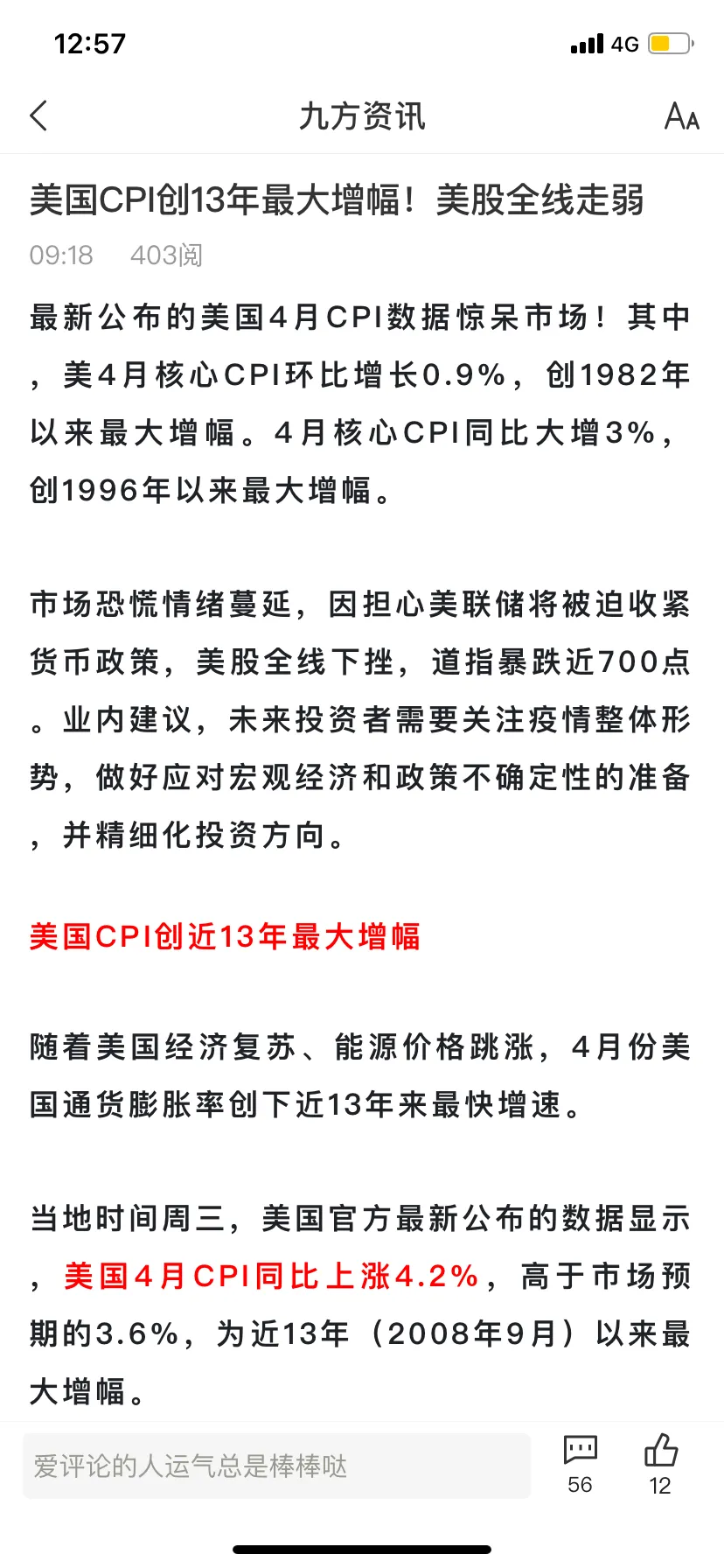 12:57

4G

九方资讯

AA

美国CPI创13年最大增幅！美股全线走弱

09:18 403阅

最新公布的美国4月CPI数据惊呆市场！其中，美4月核心CPI环比增长0.9%，创1982年以来最大增幅。4月核心CPI同比大增3%，创1996年以来最大增幅。

市场恐慌情绪蔓延，因担心美联储将被迫收紧货币政策，美股全线下挫，道指暴跌近700点。业内建议，未来投资者需要关注疫情整体形势，做好应对宏观经济和政策不确定性的准备，并精细化投资方向。

美国CPI创近13年最大增幅

随着美国经济复苏、能源价格跳涨，4月份美国通货膨胀率创下近13年来最快增速。

当地时间周三，美国官方最新公布的数据显示，美国4月CPI同比上涨4.2%，高于市场预期的3.6%，为近13年（2008年9月）以来最大增幅。

爱评论的人运气总是棒棒哒

56

12